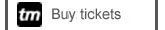 tm Buy tickets